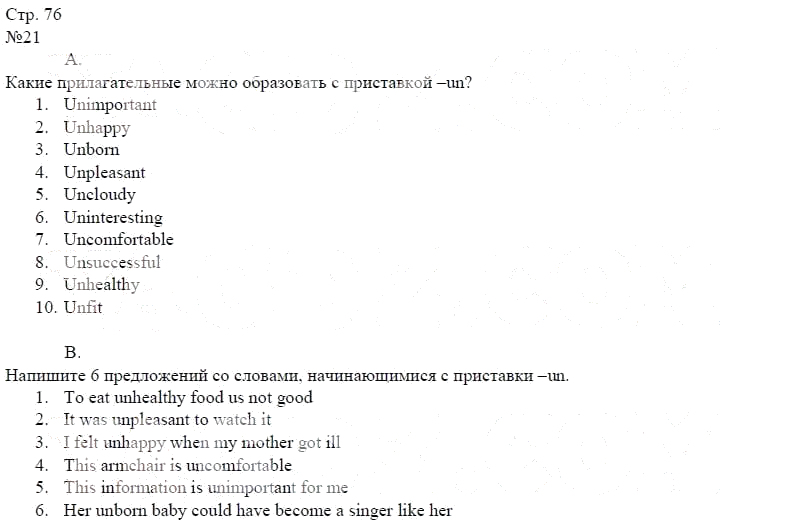 Стр. 76
№21

A.

Какие прилагательные можно образовать с приставкой –un?

1. Unimportant
2. Unhappy
3. Unborn
4. Unpleasant
5. Uncloudy
6. Uninteresting
7. Uncomfortable
8. Unsuccessful
9. Unhealthy
10. Unfit

B.

Напишите 6 предложений со словами, начинающимися с приставки –un.

1. To eat unhealthy food us not good
2. It was unpleasant to watch it
3. I felt unhappy when my mother got ill
4. This armchair is uncomfortable
5. This information is unimportant for me
6. Her unborn baby could have become a singer like her